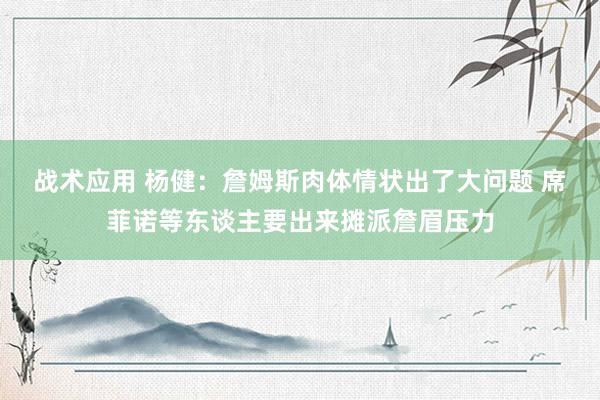 战术应用 杨健：詹姆斯肉体情状出了大问题 席菲诺等东谈主要出来摊派詹眉压力